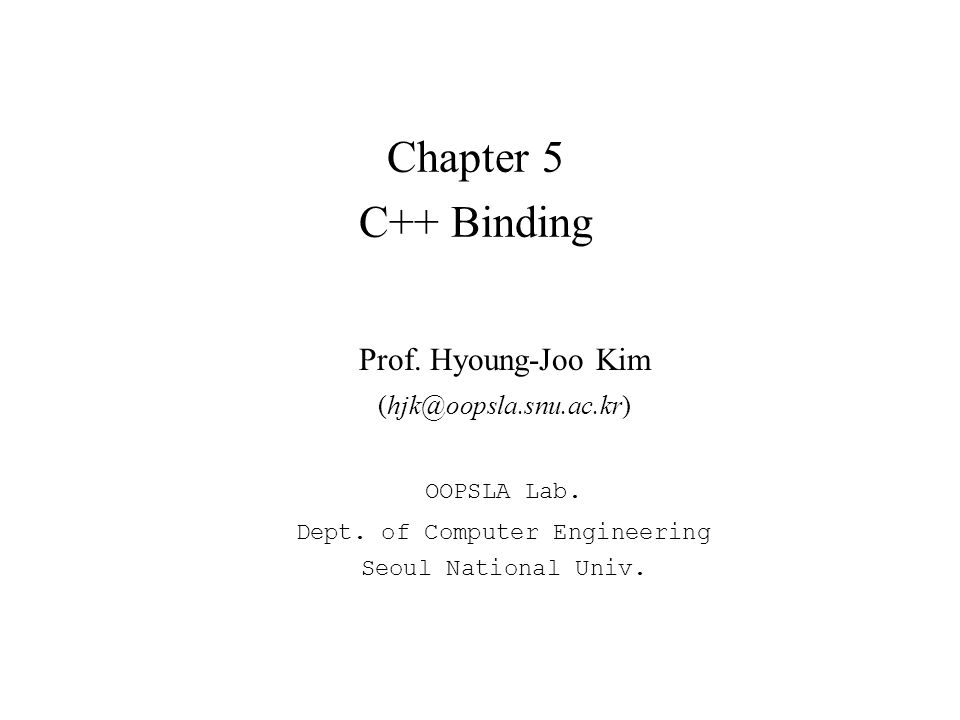 Chapter 5
C++ Binding

Prof. Hyoung-Joo Kim
(hjk@oopsla.snu.ac.kr)

OOPSLA Lab.
Dept. of Computer Engineering
Seoul National Univ.